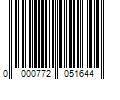 0 000772 051644